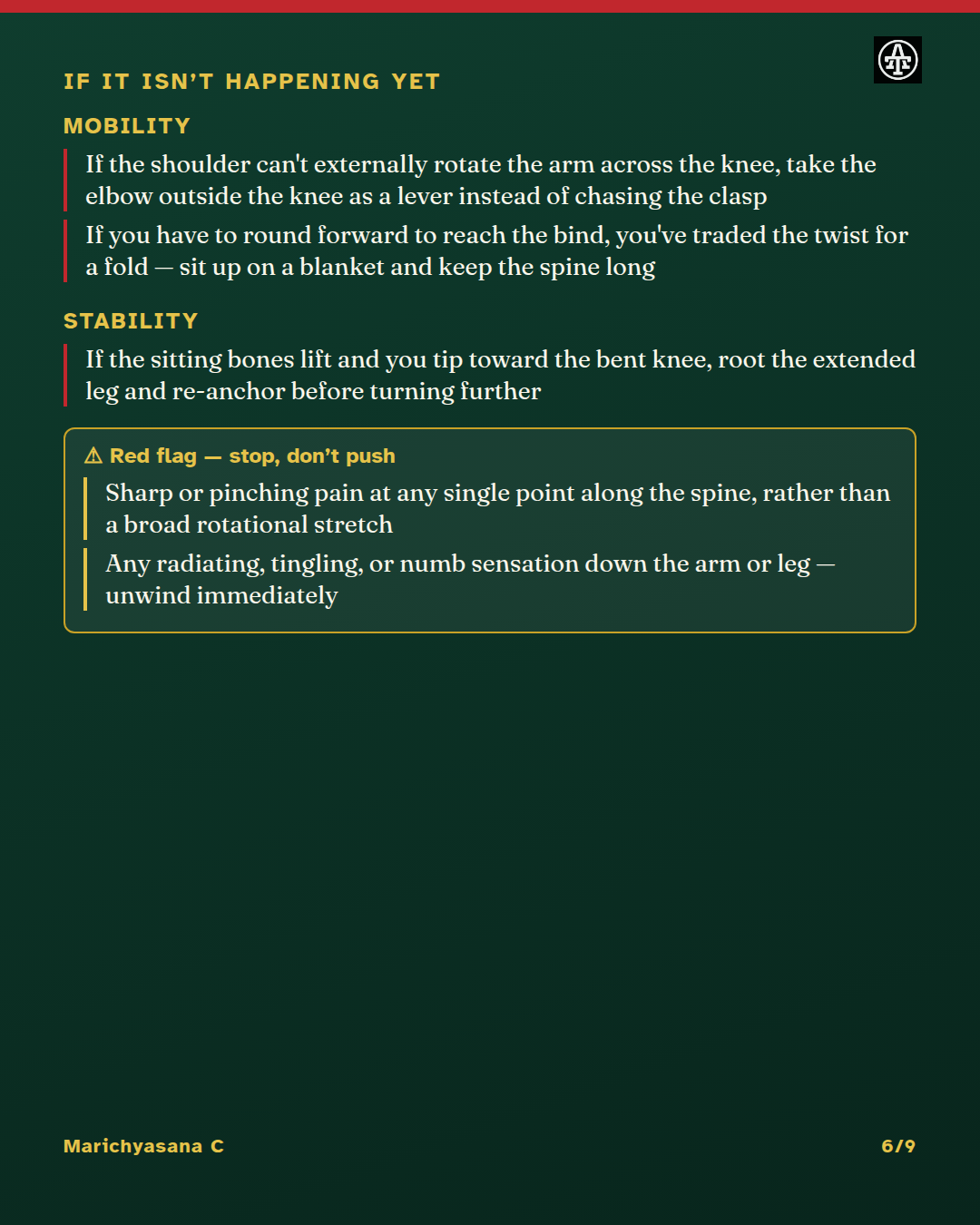 IF IT ISN'T HAPPENING YET

MOBILITY

If the shoulder can't externally rotate the arm across the knee, take the elbow outside the knee as a lever instead of chasing the clasp

If you have to round forward to reach the bind, you've traded the twist for a fold — sit up on a blanket and keep the spine long

STABILITY

If the sitting bones lift and you tip toward the bent knee, root the extended leg and re-anchor before turning further

⚠ Red flag — stop, don't push

Sharp or pinching pain at any single point along the spine, rather than a broad rotational stretch

Any radiating, tingling, or numb sensation down the arm or leg — unwind immediately

Marichyasana C

6/9